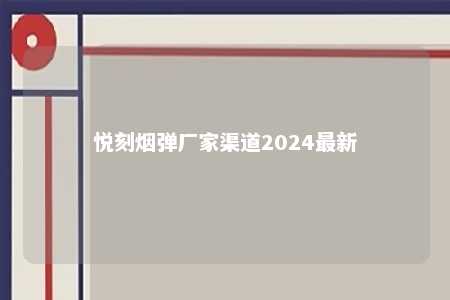 悦刻烟弹厂家渠道2024最新